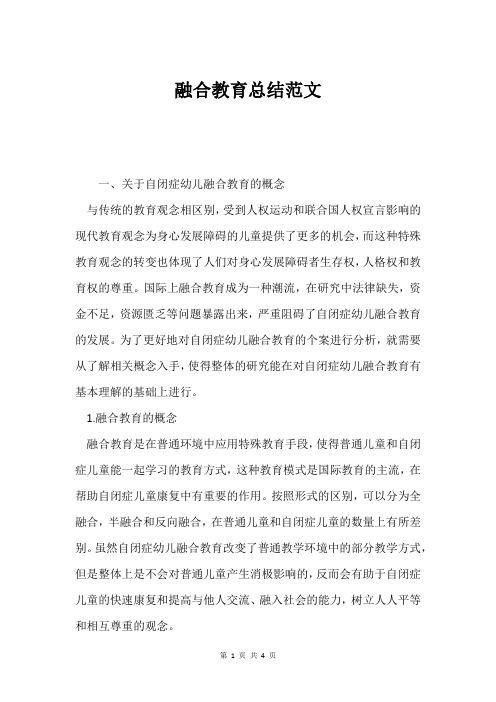 融合教育总结范文

一、关于自闭症幼儿融合教育的概念

与传统的教育观念相区别，受到人权运动和联合国人权宣言影响的现代教育观念为身心发展障碍的儿童提供了更多的机会，而这种特殊教育观念的转变也体现了人们对身心发展障碍者生存权，人格权和教育权的尊重。国际上融合教育成为一种潮流，在研究中法律缺失，资金不足，资源匮乏等问题暴露出来，严重阻碍了自闭症幼儿融合教育的发展。为了更好地对自闭症幼儿融合教育的个案进行分析，就需要从了解相关概念入手，使得整体的研究能在对自闭症幼儿融合教育有基本理解的基础上进行。

1.融合教育的概念

融合教育是在普通环境中应用特殊教育手段，使得普通儿童和自闭症儿童能一起学习的教育方式，这种教育模式是国际教育的主流，在帮助自闭症儿童康复中有重要的作用。按照形式的区别，可以分为全融合，半融合和反向融合，在普通儿童和自闭症儿童的数量上有所差别。虽然自闭症幼儿融合教育改变了普通教学环境中的部分教学方式，但是整体上是不会对普通儿童产生消极影响的，反而会有助于自闭症儿童的快速康复和提高与他人交流、融入社会的能力，树立人人平等和相互尊重的观念。

第 1 页 共 4 页